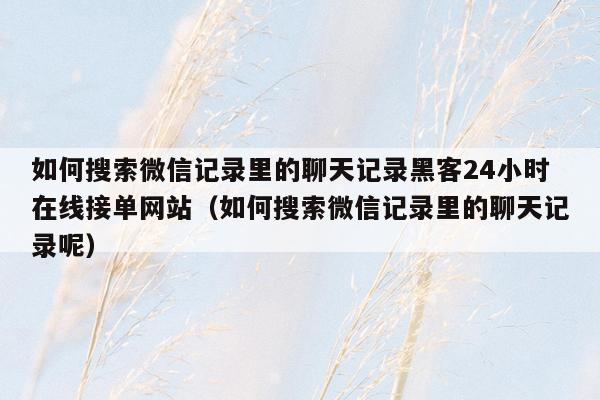 如何搜索微信记录里的聊天记录黑客24小时在线接单网站（如何搜索微信记录里的聊天记录呢）